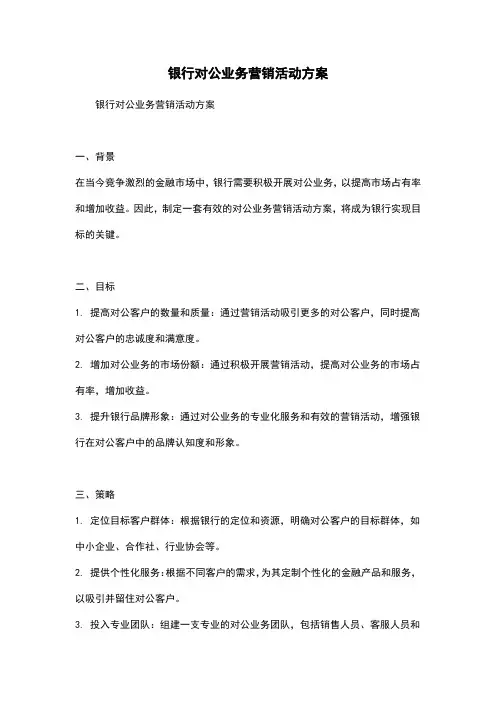 银行对公业务营销活动方案

银行对公业务营销活动方案

一、背景

在当今竞争激烈的金融市场中，银行需要积极开展对公业务，以提高市场占有率和增加收益。因此，制定一套有效的对公业务营销活动方案，将成为银行实现目标的关键。

二、目标

1. 提高对公客户的数量和质量：通过营销活动吸引更多的对公客户，同时提高对公客户的忠诚度和满意度。

2. 增加对公业务的市场份额：通过积极开展营销活动，提高对公业务的市场占有率，增加收益。

3. 提升银行品牌形象：通过对公业务的专业化服务和有效的营销活动，增强银行在对公客户中的品牌认知度和形象。

三、策略

1. 定位目标客户群体：根据银行的定位和资源，明确对公客户的目标群体，如中小企业、合作社、行业协会等。

2. 提供个性化服务：根据不同客户的需求，为其定制个性化的金融产品和服务，以吸引并留住对公客户。

3. 投入专业团队：组建一支专业的对公业务团队，包括销售人员、客服人员和